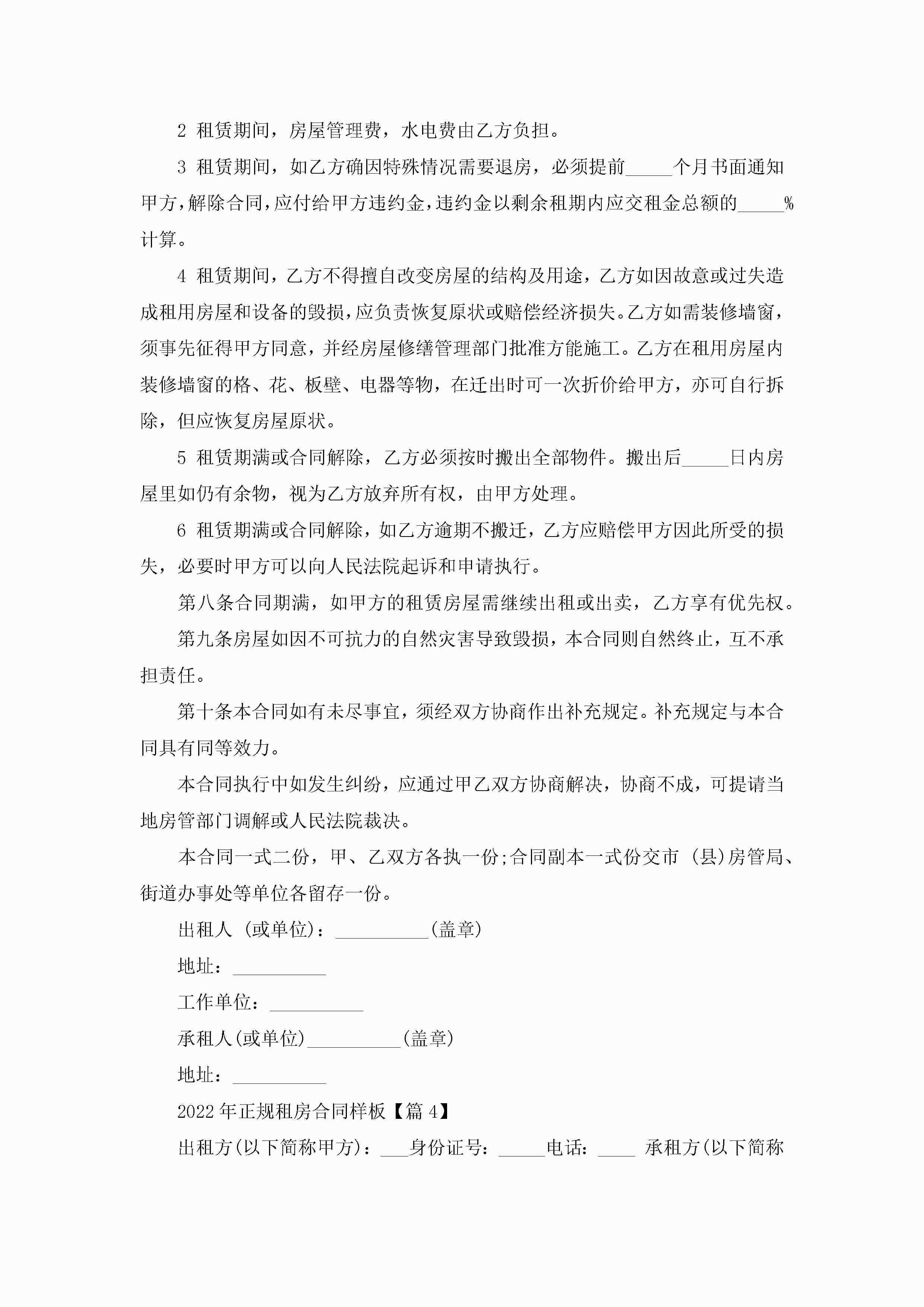 2 租赁期间，房屋管理费，水电费由乙方负担。

3 租赁期间，如乙方确因特殊情况需要退房，必须提前_____个月书面通知甲方，解除合同，应付给甲方违约金，违约金以剩余租期内应交租金总额的_____%计算。

4 租赁期间，乙方不得擅自改变房屋的结构及用途，乙方如因故意或过失造成租用房屋和设备的毁损，应负责恢复原状或赔偿经济损失。乙方如需装修墙窗，须事先征得甲方同意，并经房屋修缮管理部门批准方能施工。乙方在租用房屋内装修墙窗的格、花、板壁、电器等物，在迁出时可一次折价给甲方，亦可自行拆除，但应恢复房屋原状。

5 租赁期满或合同解除，乙方必须按时搬出全部物件。搬出后_____日内房屋里如仍有余物，视为乙方放弃所有权，由甲方处理。

6 租赁期满或合同解除，如乙方逾期不搬迁，乙方应赔偿甲方因此所受的损失，必要时甲方可以向人民法院起诉和申请执行。

第八条合同期满，如甲方的租赁房屋需继续出租或出卖，乙方享有优先权。

第九条房屋如因不可抗力的自然灾害导致毁损，本合同则自然终止，互不承担责任。

第十条本合同如有未尽事宜，须经双方协商作出补充规定。补充规定与本合同具有同等效力。

本合同执行中如发生纠纷，应通过甲乙双方协商解决，协商不成，可提请当地房管部门调解或人民法院裁决。

本合同一式二份，甲、乙双方各执一份;合同副本一式份交市（县)房管局、街道办事处等单位各留存一份。

出租人（或单位)：__________(盖章)

地址：__________

工作单位：__________

承租人(或单位)__________(盖章)

地址：__________

2022年正规租房合同样板【篇4】

出租方(以下简称甲方)：___身份证号：_____电话：____ 承租方(以下简称